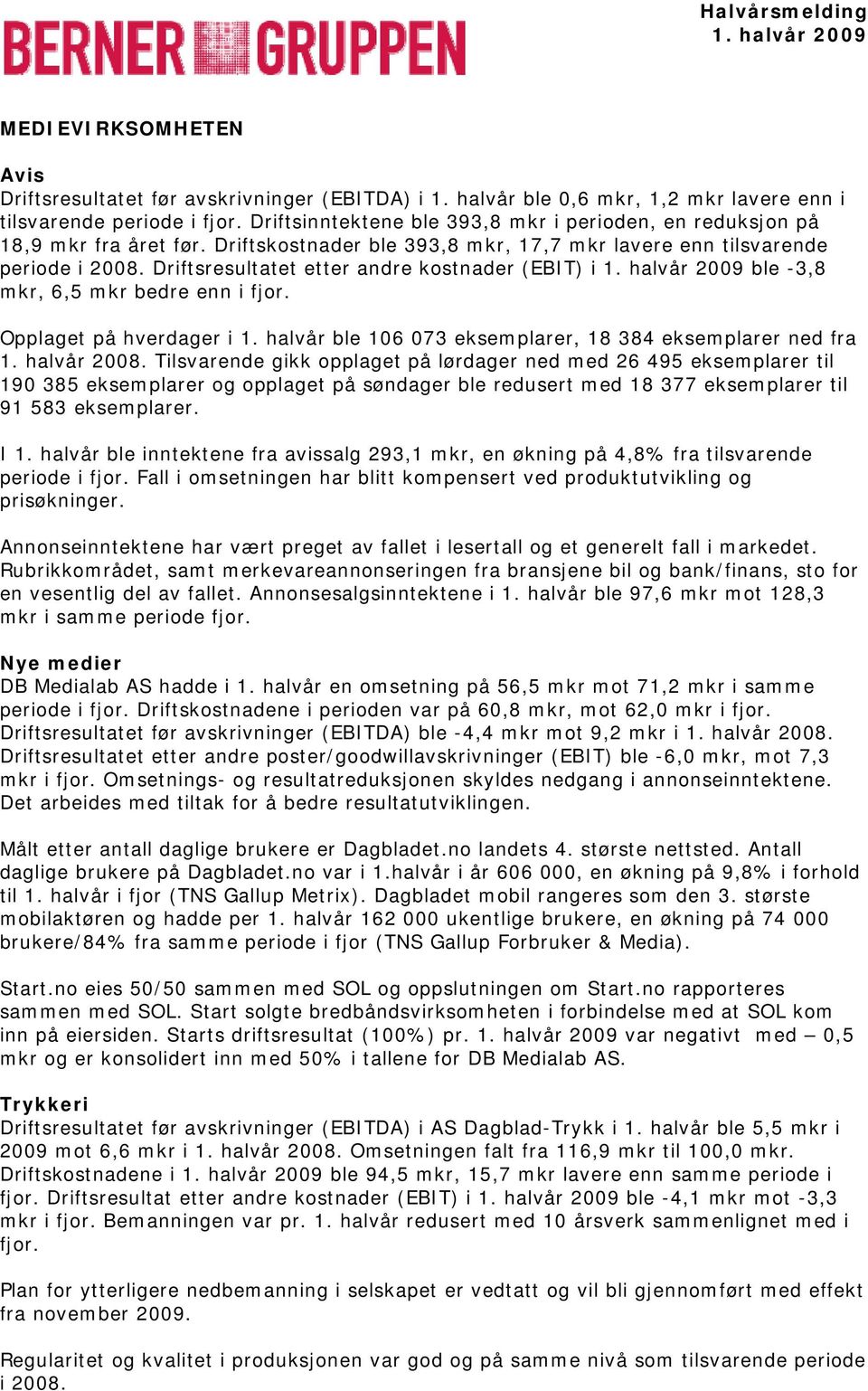 BERNER GRUPPEN

Halvårsmelding
1. halvår 2009

MEDIEVIRKSOMHETEN

Avis
Driftsresultatet før avskrivninger (EBITDA) i 1. halvår ble 0,6 mkr, 1,2 mkr lavere enn i tilsvarende periode i fjor. Driftsinntektene ble 393,8 mkr i perioden, en reduksjon på 18,9 mkr fra året før. Driftskostnader ble 393,8 mkr, 17,7 mkr lavere enn tilsvarende periode i 2008. Driftsresultatet etter andre kostnader (EBIT) i 1. halvår 2009 ble -3,8 mkr, 6,5 mkr bedre enn i fjor.

Opplaget på hverdager i 1. halvår ble 106 073 eksemplarer, 18 384 eksemplarer ned fra 1. halvår 2008. Tilsvarende gikk opplaget på lørdager ned med 26 495 eksemplarer til 190 385 eksemplarer og opplaget på søndager ble redusert med 18 377 eksemplarer til 91 583 eksemplarer.

I 1. halvår ble inntektene fra avissalg 293,1 mkr, en økning på 4,8% fra tilsvarende periode i fjor. Fall i omsetningen har blitt kompensert ved produktutvikling og prisøkninger.

Annonseinntektene har vært preget av fallet i lesertall og et generelt fall i markedet. Rubrikkområdet, samt merkevareannonseringen fra bransjene bil og bank/finans, sto for en vesentlig del av fallet. Annonsesalgsinntektene i 1. halvår ble 97,6 mkr mot 128,3 mkr i samme periode fjor.

Nye medier
DB Medialab AS hadde i 1. halvår en omsetning på 56,5 mkr mot 71,2 mkr i samme periode i fjor. Driftskostnadene i perioden var på 60,8 mkr, mot 62,0 mkr i fjor. Driftsresultatet før avskrivninger (EBITDA) ble -4,4 mkr mot 9,2 mkr i 1. halvår 2008. Driftsresultatet etter andre poster/goodwillavskrivninger (EBIT) ble -6,0 mkr, mot 7,3 mkr i fjor. Omsetnings- og resultatreduksjonen skyldes nedgang i annonseinntektene. Det arbeides med tiltak for å bedre resultatutviklingen.

Målt etter antall daglige brukere er Dagbladet.no landets 4. største nettsted. Antall daglige brukere på Dagbladet.no var i 1.halvår i år 606 000, en økning på 9,8% i forhold til 1. halvår i fjor (TNS Gallup Metrix). Dagbladet mobil rangeres som den 3. største mobilaktøren og hadde per 1. halvår 162 000 ukentlige brukere, en økning på 74 000 brukere/84% fra samme periode i fjor (TNS Gallup Forbruker & Media).

Start.no eies 50/50 sammen med SOL og oppslutningen om Start.no rapporteres sammen med SOL. Start solgte bredbåndsvirksomheten i forbindelse med at SOL kom inn på eiersiden. Starts driftsresultat (100%) pr. 1. halvår 2009 var negativt med – 0,5 mkr og er konsolidert inn med 50% i tallene for DB Medialab AS.

Trykkeri
Driftsresultatet før avskrivninger (EBITDA) i AS Dagblad-Trykk i 1. halvår ble 5,5 mkr i 2009 mot 6,6 mkr i 1. halvår 2008. Omsetningen falt fra 116,9 mkr til 100,0 mkr. Driftskostnadene i 1. halvår 2009 ble 94,5 mkr, 15,7 mkr lavere enn samme periode i fjor. Driftsresultat etter andre kostnader (EBIT) i 1. halvår 2009 ble -4,1 mkr mot -3,3 mkr i fjor. Bemanningen var pr. 1. halvår redusert med 10 årsverk sammenlignet med i fjor.

Plan for ytterligere nedbemanning i selskapet er vedtatt og vil bli gjennomført med effekt fra november 2009.

Regularitet og kvalitet i produksjonen var god og på samme nivå som tilsvarende periode i 2008.